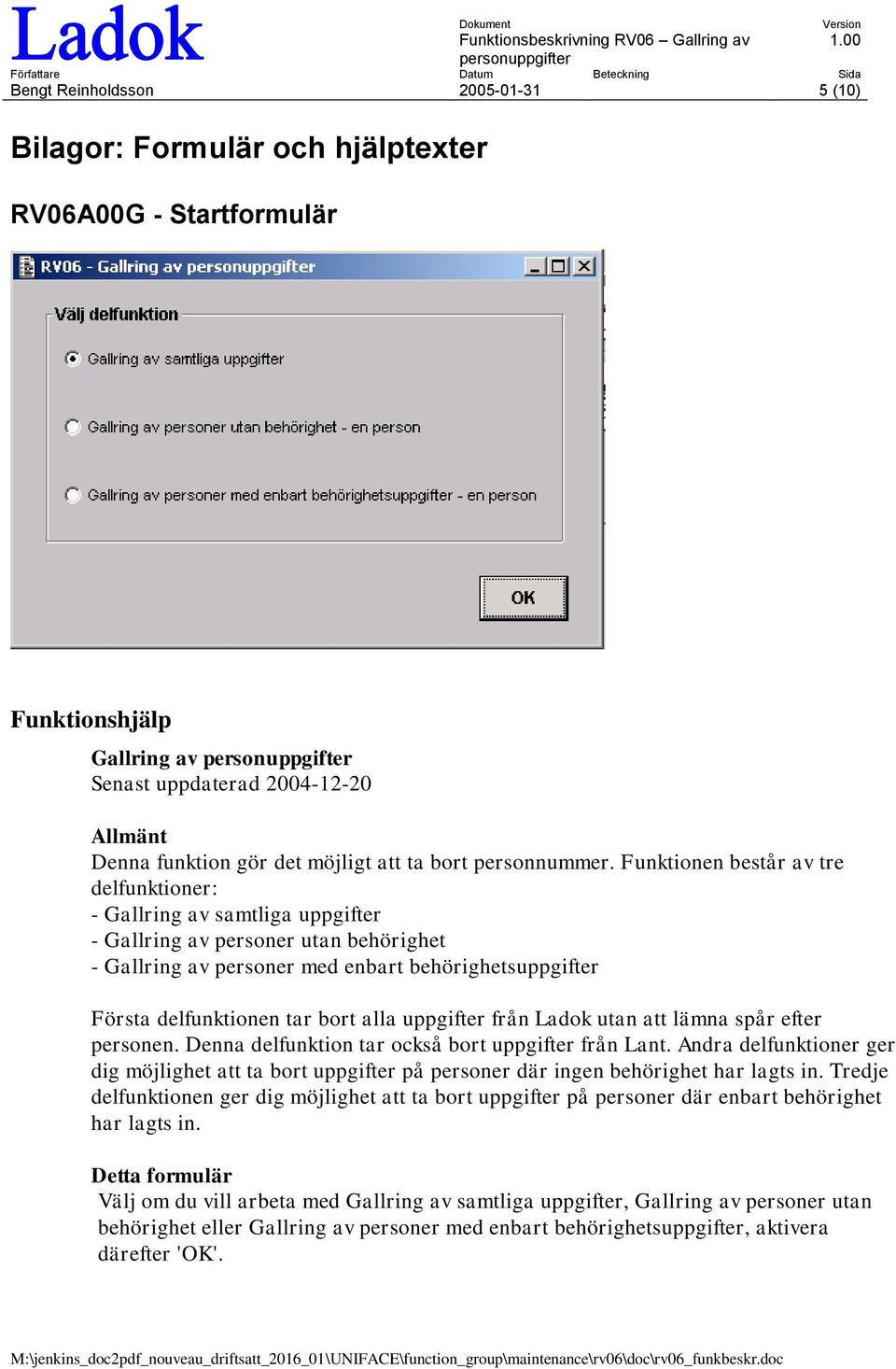 Ladok

Dokument
Funktionsbeskrivning RV06 – Gallring av personuppgifter

Version
1.00

Författare
Bengt Reinholdsson

Datum
2005-01-31

Beteckning

Sida
5 (10)

Bilagor: Formulär och hjälptexter

RV06A00G - Startformulär

RV06 - Gallring av personuppgifter

Välj delfunktion

Gallring av samtliga uppgifter

Gallring av personer utan behörighet - en person

Gallring av personer med enbart behörighetsuppgifter - en person

OK

Funktionshjälp

Gallring av personuppgifter
Senast uppdaterad 2004-12-20

Allmänt
Denna funktion gör det möjligt att ta bort personnummer. Funktionen består av tre delfunktioner:
- Gallring av samtliga uppgifter
- Gallring av personer utan behörighet
- Gallring av personer med enbart behörighetsuppgifter

Första delfunktionen tar bort alla uppgifter från Ladok utan att lämna spår efter personen. Denna delfunktion tar också bort uppgifter från Lant. Andra delfunktioner ger dig möjlighet att ta bort uppgifter på personer där ingen behörighet har lagts in. Tredje delfunktionen ger dig möjlighet att ta bort uppgifter på personer där enbart behörighet har lagts in.

Detta formulär
Välj om du vill arbeta med Gallring av samtliga uppgifter, Gallring av personer utan behörighet eller Gallring av personer med enbart behörighetsuppgifter, aktivera därefter 'OK'.

M:\jenkins_doc2pdf_nouveau_driftsatt_2016_01\UNIFACE\function_group\maintenance\rv06\doc\rv06_funkbeskr.doc